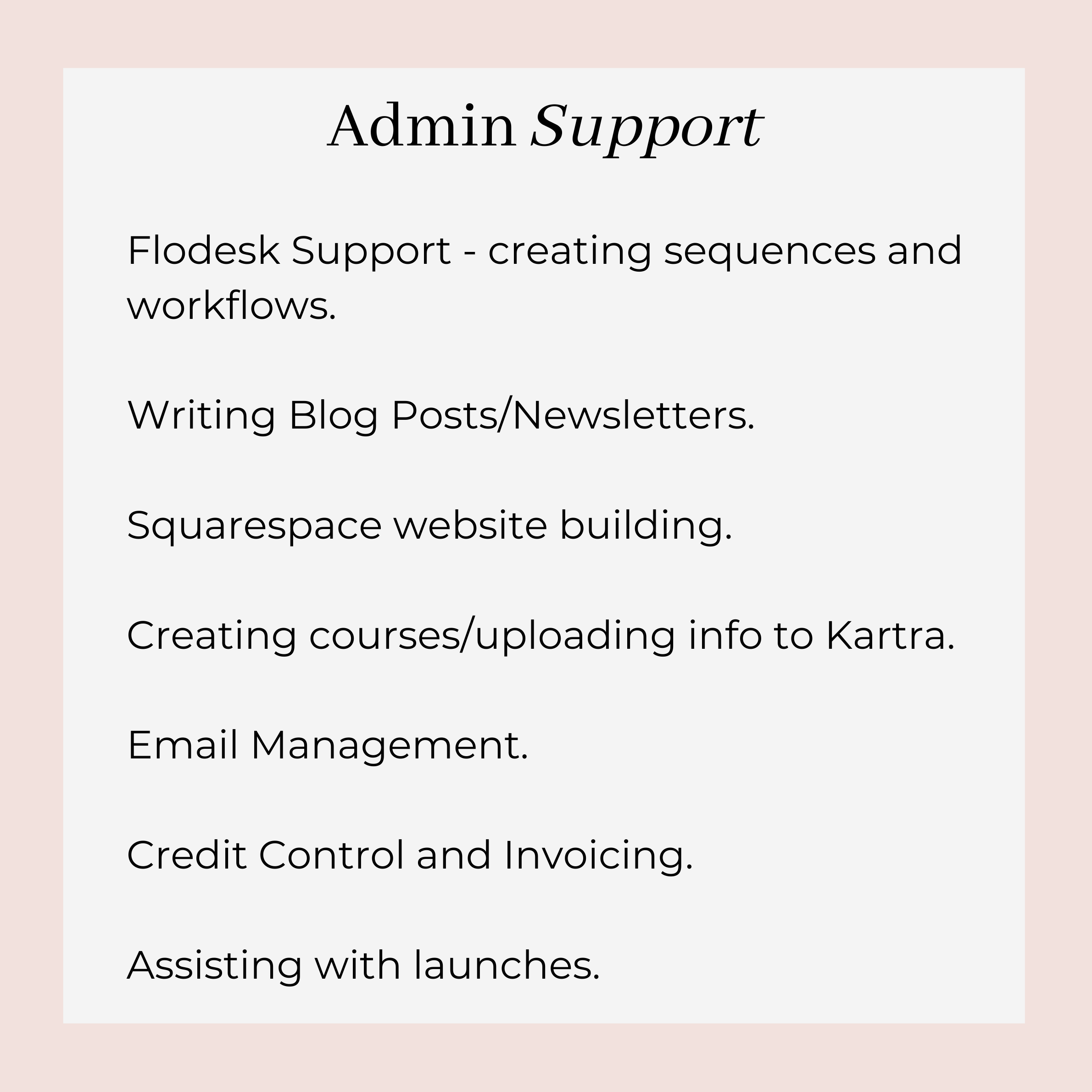 Admin Support

Flodesk Support - creating sequences and workflows.

Writing Blog Posts/Newsletters.

Squarespace website building.

Creating courses/uploading info to Kartra.

Email Management.

Credit Control and Invoicing.

Assisting with launches.